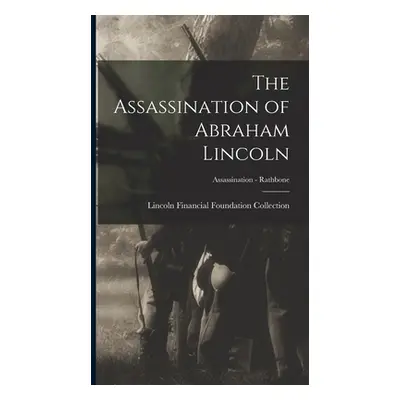 The Assassination of Abraham Lincoln

Assassination - Rathbone

Lincoln Financial Foundation Collection